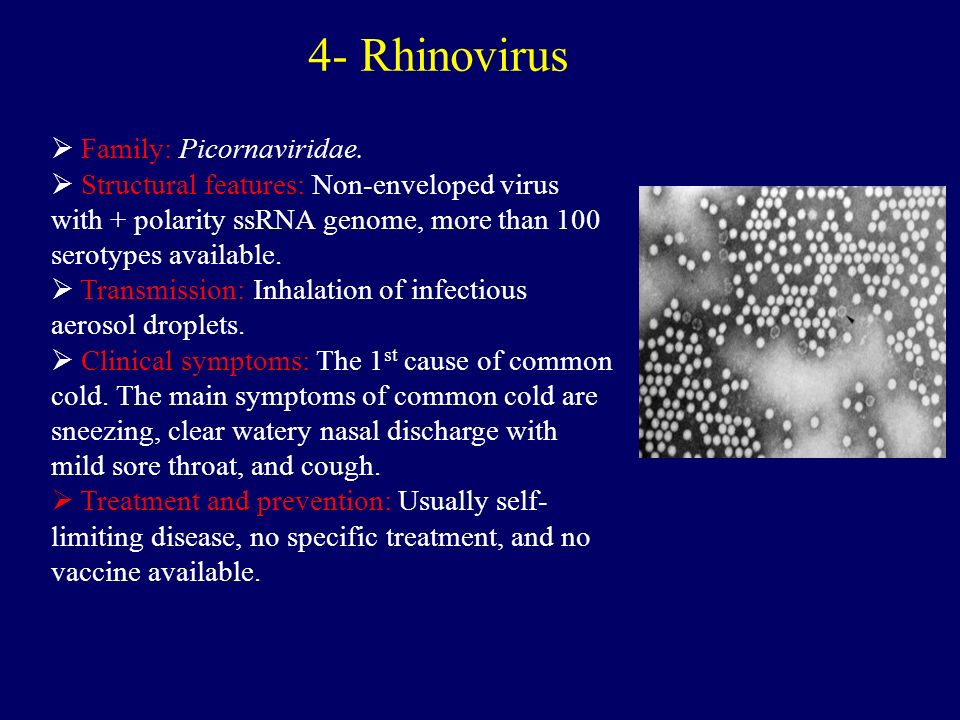 4- Rhinovirus

➢ Family: Picornaviridae.
➢ Structural features: Non-enveloped virus with + polarity ssRNA genome, more than 100 serotypes available.
➢ Transmission: Inhalation of infectious aerosol droplets.
➢ Clinical symptoms: The 1$^{st}$ cause of common cold. The main symptoms of common cold are sneezing, clear watery nasal discharge with mild sore throat, and cough.
➢ Treatment and prevention: Usually self-limiting disease, no specific treatment, and no vaccine available.